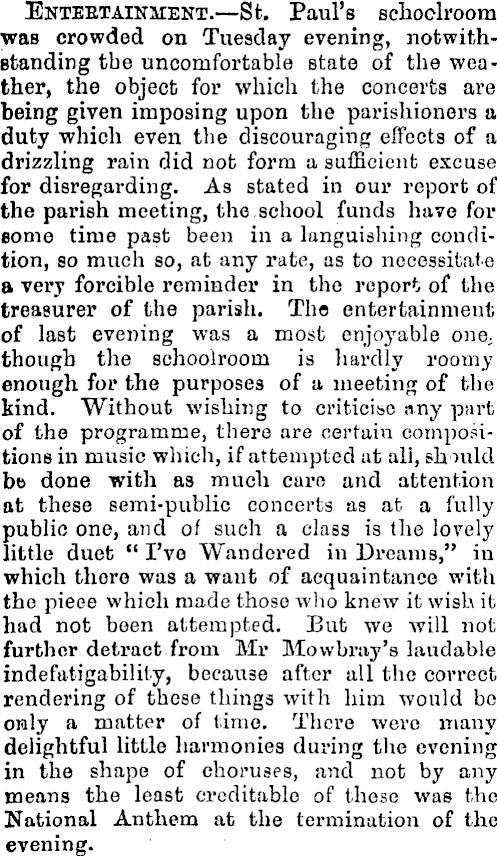 ENTERTAINMENT.—St. Paul's schoolroom was crowded on Tuesday evening, notwithstanding the uncomfortable state of the weather, the object for which the concerts are being given imposing upon the parishioners a duty which even the discouraging effects of a drizzling rain did not form a sufficient excuse for disregarding. As stated in our report of the parish meeting, the school funds have for some time past been in a languishing condition, so much so, at any rate, as to necessitate a very forcible reminder in the report of the treasurer of the parish. The entertainment of last evening was a most enjoyable one, though the schoolroom is hardly roomy enough for the purposes of a meeting of the kind. Without wishing to criticise any part of the programme, there are certain compositions in music which, if attempted at all, should be done with as much care and attention at these semi-public concerts as at a fully public one, and of such a class is the lovely little duet "I've Wandered in Dreams," in which there was a want of acquaintance with the piece which made those who knew it wish it had not been attempted. But we will not further detract from Mr Mowbray's laudable indefatigability, because after all the correct rendering of these things with him would be only a matter of time. There were many delightful little harmonies during the evening in the shape of choruses, and not by any means the least creditable of these was the National Anthem at the termination of the evening.